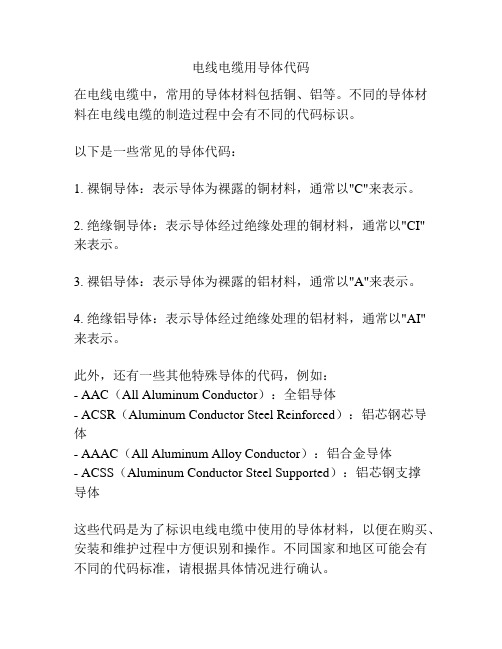 电线电缆用导体代码

在电线电缆中，常用的导体材料包括铜、铝等。不同的导体材料在电线电缆的制造过程中会有不同的代码标识。

以下是一些常见的导体代码：

1. 裸铜导体：表示导体为裸露的铜材料，通常以"C"来表示。

2. 绝缘铜导体：表示导体经过绝缘处理的铜材料，通常以"CI"来表示。

3. 裸铝导体：表示导体为裸露的铝材料，通常以"A"来表示。

4. 绝缘铝导体：表示导体经过绝缘处理的铝材料，通常以"AI"来表示。

此外，还有一些其他特殊导体的代码，例如：
- AAC（All Aluminum Conductor）：全铝导体
- ACSR（Aluminum Conductor Steel Reinforced）：铝芯钢芯导体
- AAAC（All Aluminum Alloy Conductor）：铝合金导体
- ACSS（Aluminum Conductor Steel Supported）：铝芯钢支撑导体

这些代码是为了标识电线电缆中使用的导体材料，以便在购买、安装和维护过程中方便识别和操作。不同国家和地区可能会有不同的代码标准，请根据具体情况进行确认。